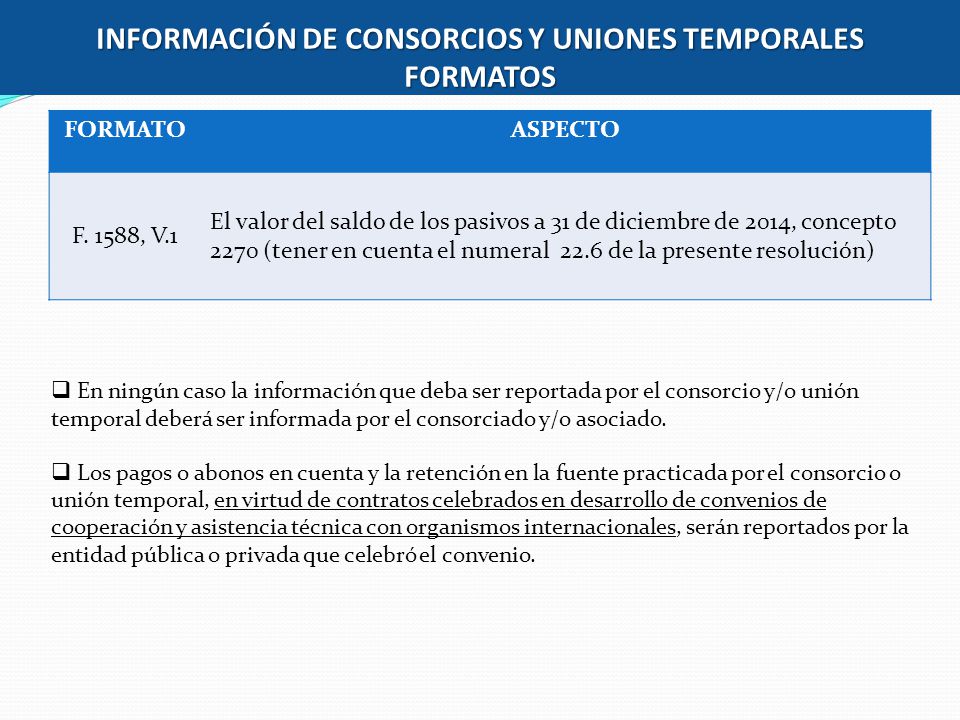 INFORMACIÓN DE CONSORCIOS Y UNIONES TEMPORALES
FORMATOS

| FORMATO | ASPECTO |
|---|---|
| F. 1588, V.1 | El valor del saldo de los pasivos a 31 de diciembre de 2014, concepto 2270 (tener en cuenta el numeral 22.6 de la presente resolución) |

❑ En ningún caso la información que deba ser reportada por el consorcio y/o unión temporal deberá ser informada por el consorciado y/o asociado.

❑ Los pagos o abonos en cuenta y la retención en la fuente practicada por el consorcio o unión temporal, en virtud de contratos celebrados en desarrollo de convenios de cooperación y asistencia técnica con organismos internacionales, serán reportados por la entidad pública o privada que celebró el convenio.